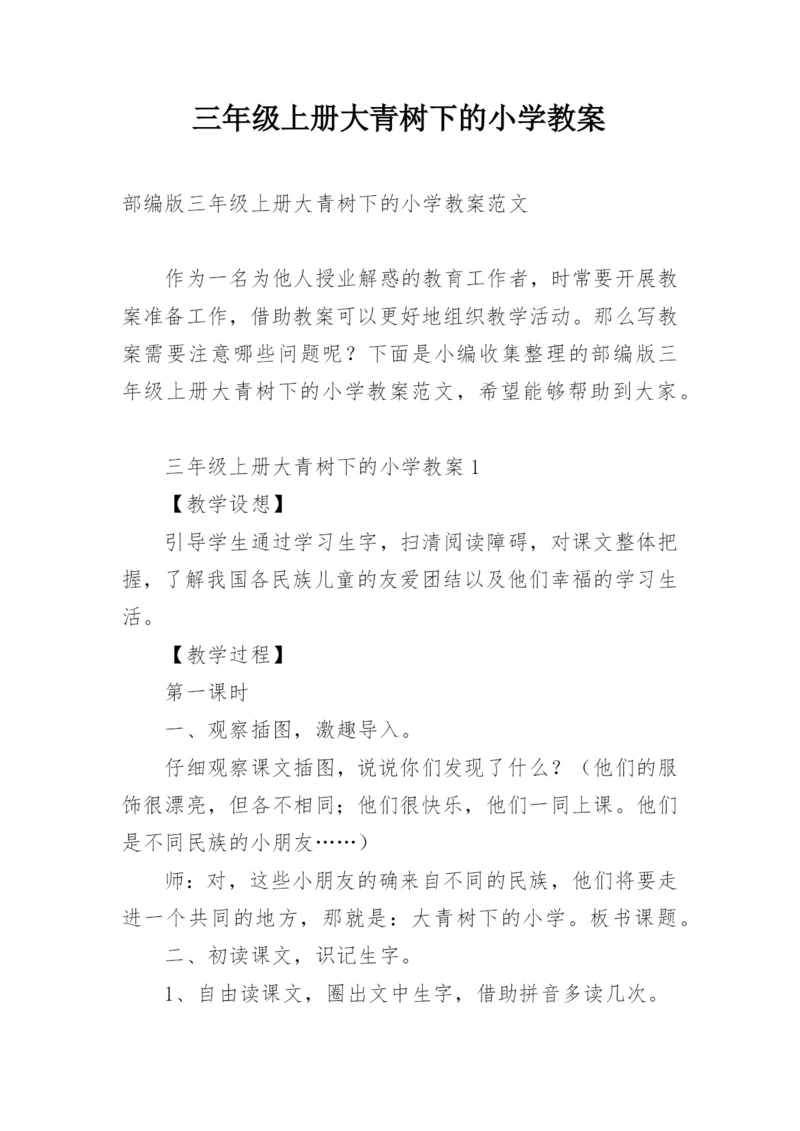 三年级上册大青树下的小学教案

部编版三年级上册大青树下的小学教案范文

作为一名为他人授业解惑的教育工作者，时常要开展教案准备工作，借助教案可以更好地组织教学活动。那么写教案需要注意哪些问题呢？下面是小编收集整理的部编版三年级上册大青树下的小学教案范文，希望能够帮助到大家。

三年级上册大青树下的小学教案1

【教学设想】

引导学生通过学习生字，扫清阅读障碍，对课文整体把握，了解我国各民族儿童的友爱团结以及他们幸福的学习生活。

【教学过程】

第一课时

一、观察插图，激趣导入。

仔细观察课文插图，说说你们发现了什么？（他们的服饰很漂亮，但各不相同；他们很快乐，他们一同上课。他们是不同民族的小朋友……）

师：对，这些小朋友的确来自不同的民族，他们将要走进一个共同的地方，那就是：大青树下的小学。板书课题。

二、初读课文，识记生字。

1、自由读课文，圈出文中生字，借助拼音多读几次。